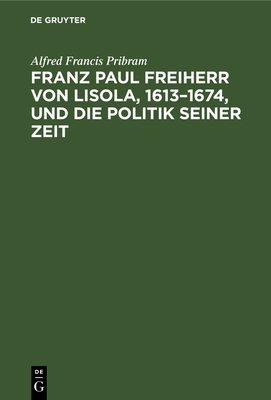 DE GRUYTER

Alfred Francis Pribram

FRANZ PAUL FREIHERR VON LISOLA, 1613–1674, UND DIE POLITIK SEINER ZEIT

DE
G